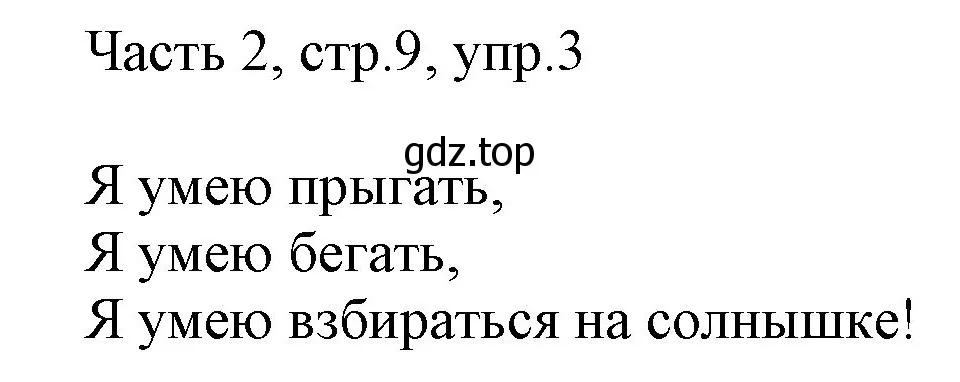 Часть 2, стр.9, упр.3

gdz.top

Я умею прыгать,
Я умею бегать,
Я умею взбираться на солнышке!